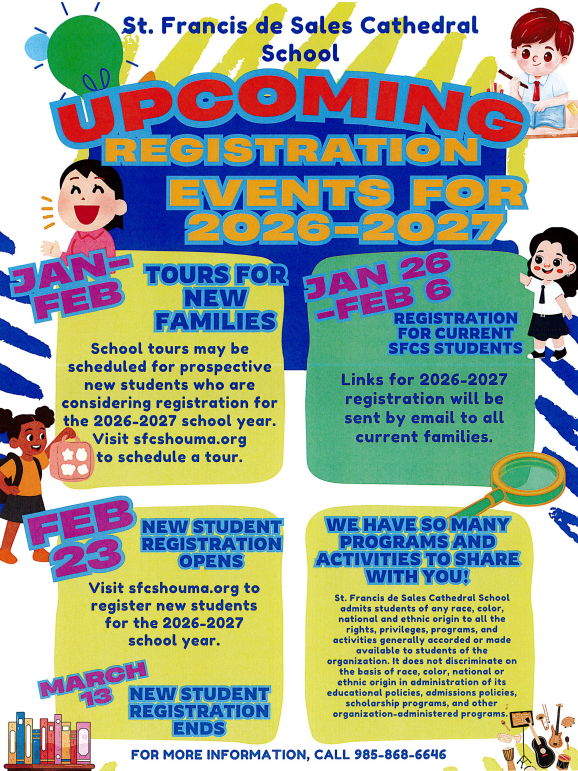 St. Francis de Sales Cathedral School

UPCOMING REGISTRATION EVENTS FOR 2026-2027

JAN-FEB

TOURS FOR NEW FAMILIES

School tours may be scheduled for prospective new students who are considering registration for the 2026-2027 school year. Visit sfcshouma.org to schedule a tour.

JAN 26 -FEB 6

REGISTRATION FOR CURRENT SFCS STUDENTS

Links for 2026-2027 registration will be sent by email to all current families.

FEB 23

NEW STUDENT REGISTRATION OPENS

Visit sfcshouma.org to register new students for the 2026-2027 school year.

MARCH 13

NEW STUDENT REGISTRATION ENDS

WE HAVE SO MANY PROGRAMS AND ACTIVITIES TO SHARE WITH YOU!

St. Francis de Sales Cathedral School admits students of any race, color, national and ethnic origin to all the rights, privileges, programs, and activities generally accorded or made available to students of the organization. It does not discriminate on the basis of race, color, national or ethnic origin in administration of its educational policies, admissions policies, scholarship programs, and other organization-administered programs.

FOR MORE INFORMATION, CALL 985-868-6646